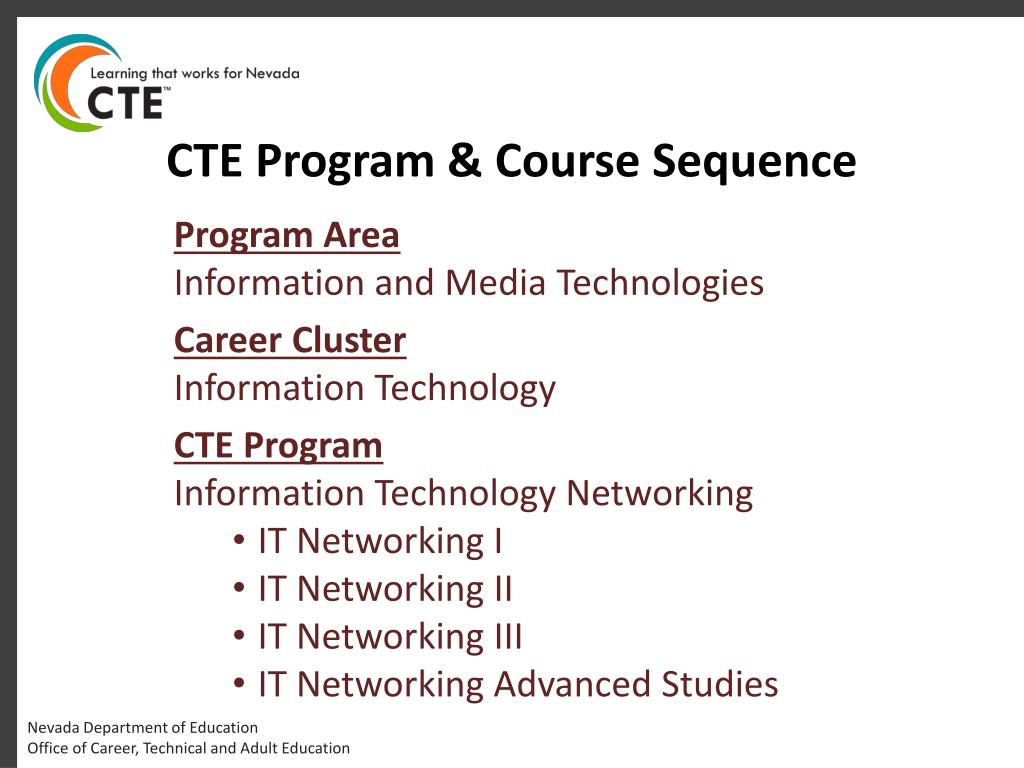 Learning that works for Nevada
CTE™

CTE Program & Course Sequence

Program Area
Information and Media Technologies

Career Cluster
Information Technology

CTE Program
Information Technology Networking
• IT Networking I
• IT Networking II
• IT Networking III
• IT Networking Advanced Studies

Nevada Department of Education
Office of Career, Technical and Adult Education